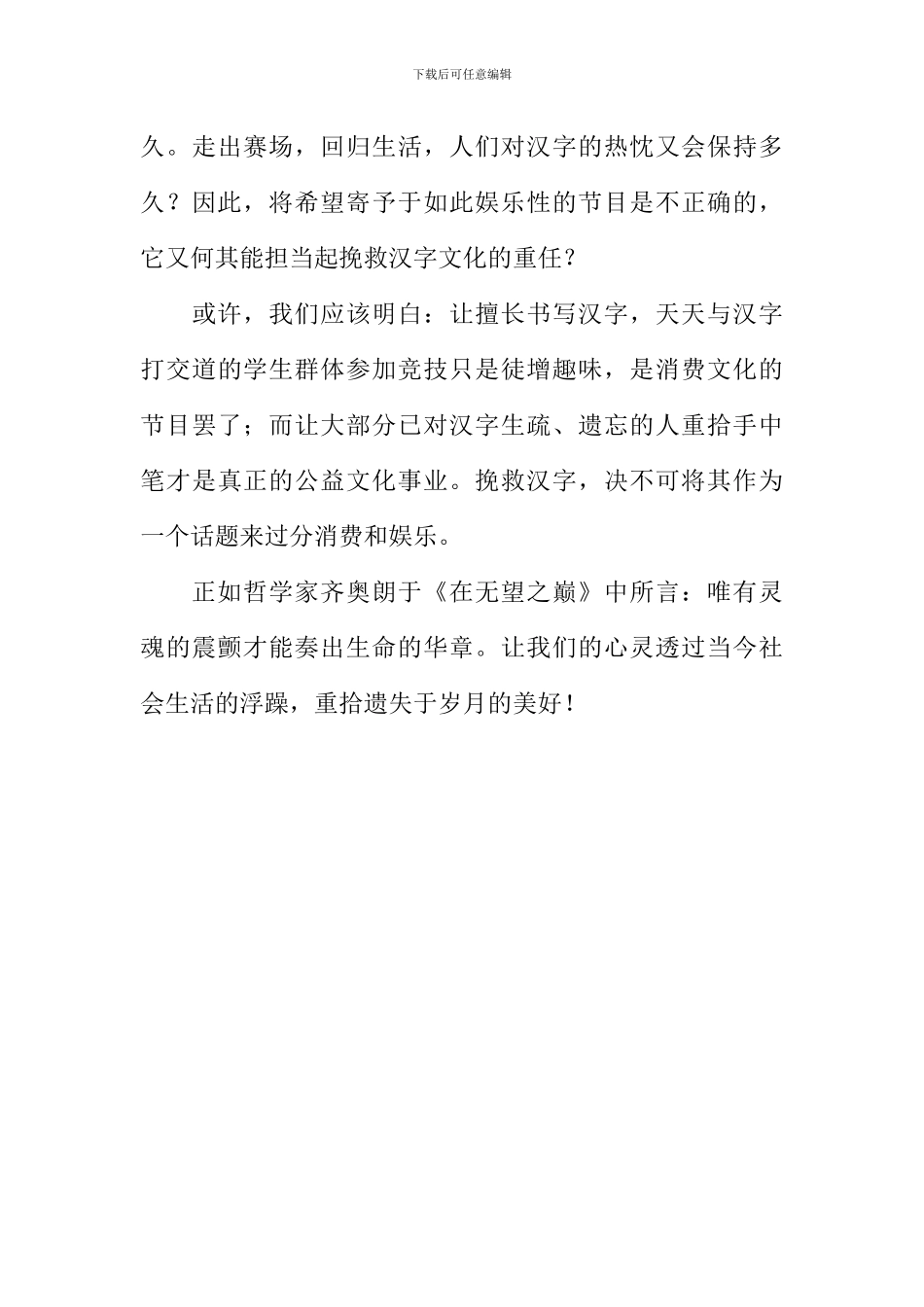 下载后可任意编辑

久。走出赛场，回归生活，人们对汉字的热忱又会保持多久？因此，将希望寄予于如此娱乐性的节目是不正确的，它又何其能担当起挽救汉字文化的重任？

或许，我们应该明白：让擅长书写汉字，天天与汉字打交道的学生群体参加竞技只是徒增趣味，是消费文化的节目罢了；而让大部分已对汉字生疏、遗忘的人重拾手中笔才是真正的公益文化事业。挽救汉字，决不可将其作为一个话题来过分消费和娱乐。

正如哲学家齐奥朗于《在无望之巅》中所言：唯有灵魂的震颤才能奏出生命的华章。让我们的心灵透过当今社会生活的浮躁，重拾遗失于岁月的美好！